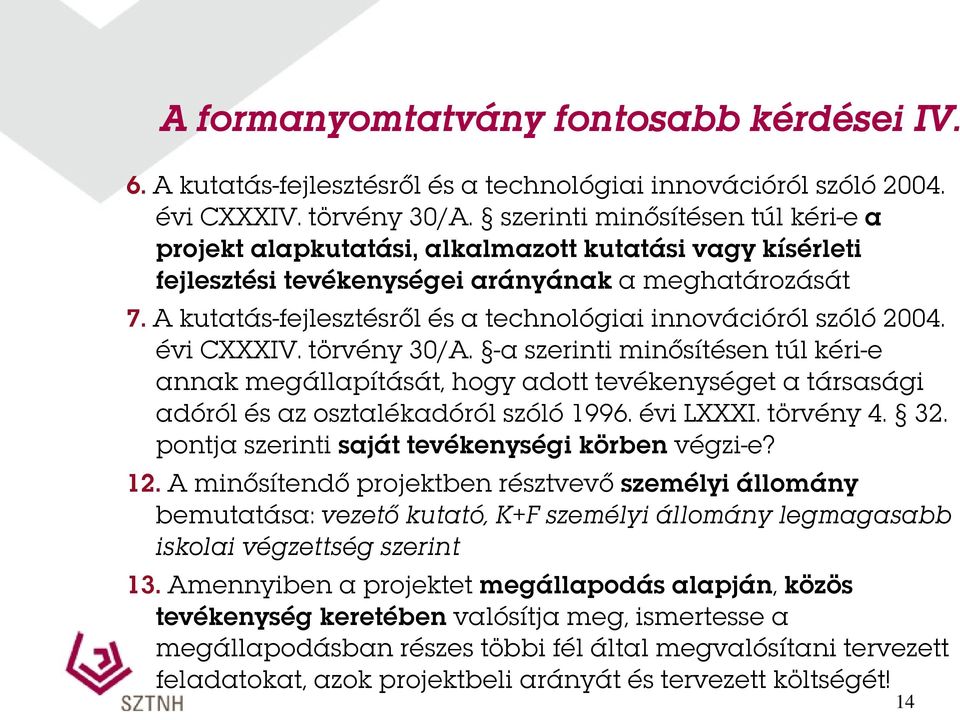 A formanyomtatvány fontosabb kérdései IV.

6. A kutatás-fejlesztésről és a technológiai innovációról szóló 2004. évi CXXXIV. törvény 30/A. § szerinti minősítésen túl kéri-e a projekt alapkutatási, alkalmazott kutatási vagy kísérleti fejlesztési tevékenységei arányának a meghatározását

7. A kutatás-fejlesztésről és a technológiai innovációról szóló 2004. évi CXXXIV. törvény 30/A. §-a szerinti minősítésen túl kéri-e annak megállapítását, hogy adott tevékenységet a társasági adóról és az osztalékadóról szóló 1996. évi LXXXI. törvény 4. § 32. pontja szerinti saját tevékenységi körben végzi-e?

12. A minősítendő projektben résztvevő személyi állomány bemutatása: vezető kutató, K+F személyi állomány legmagasabb iskolai végzettség szerint

13. Amennyiben a projektet megállapodás alapján, közös tevékenység keretében valósítja meg, ismertesse a megállapodásban részes többi fél által megvalósítani tervezett feladatokat, azok projektbeli arányát és tervezett költségét!

SZTNH

14